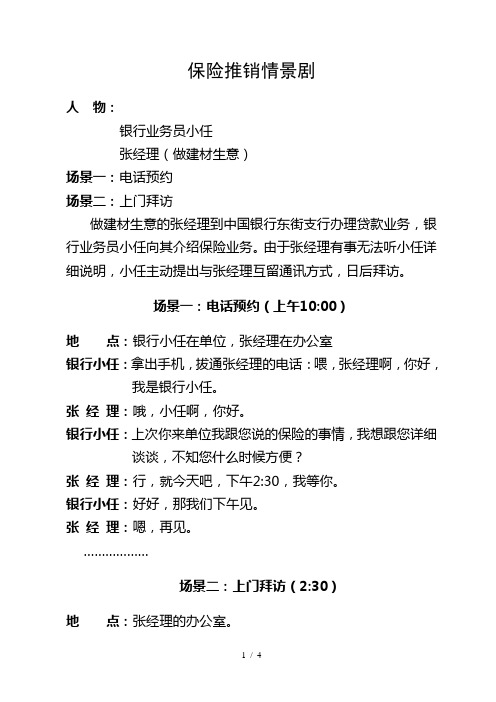 保险推销情景剧

人 物：

银行业务员小任

张经理（做建材生意）

场景一：电话预约

场景二：上门拜访

做建材生意的张经理到中国银行东街支行办理贷款业务，银行业务员小任向其介绍保险业务。由于张经理有事无法听小任详细说明，小任主动提出与张经理互留通讯方式，日后拜访。

场景一：电话预约（上午10:00）

地 点：银行小任在单位，张经理在办公室

银行小任：拿出手机，拨通张经理的电话：喂，张经理啊，你好，我是银行小任。

张 经 理：哦，小任啊，你好。

银行小任：上次你来单位我跟您说的保险的事情，我想跟您详细谈谈，不知您什么时候方便？

张 经 理：行，就今天吧，下午2:30，我等你。

银行小任：好好，那我们下午见。

张 经 理：嗯，再见。

………………

场景二：上门拜访（2:30）

地 点：张经理的办公室。

1 / 4